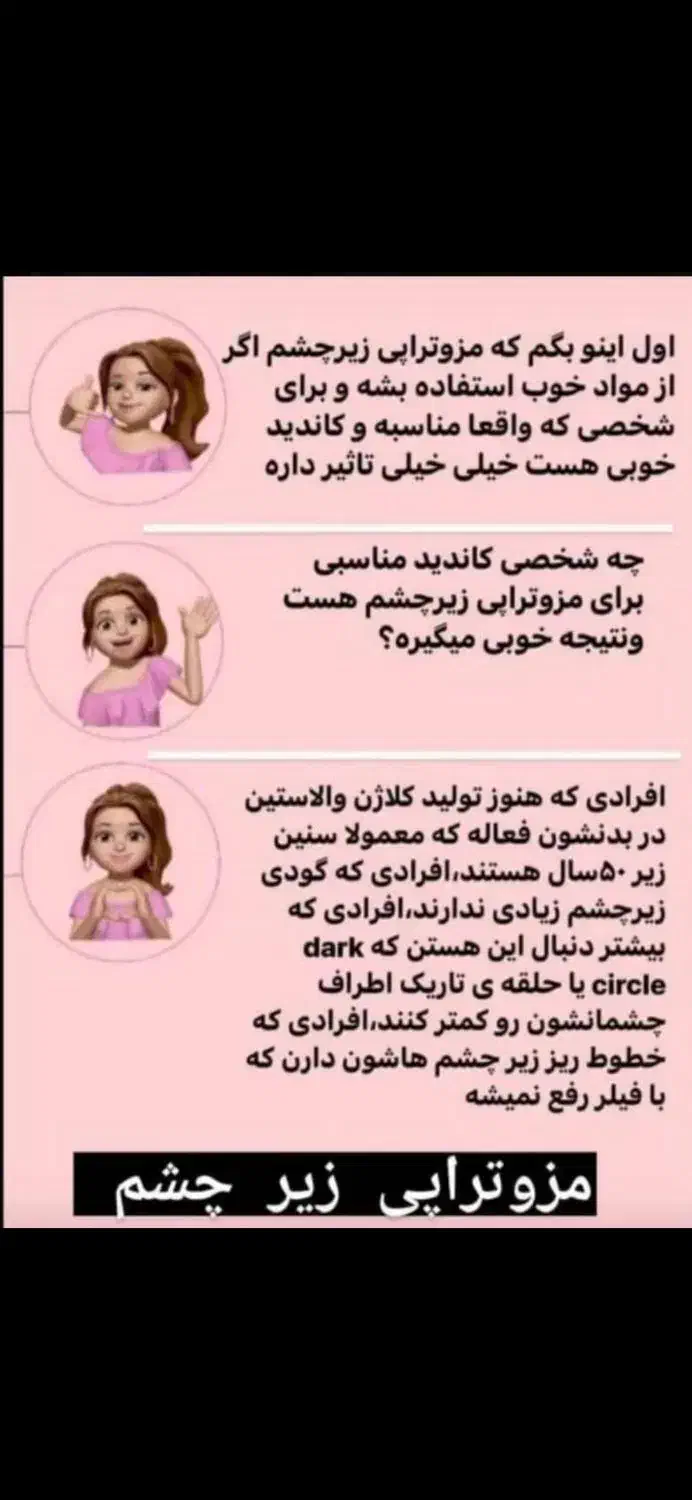 اول اینو بگم که مزوتراپی زیرچشم اگر از مواد خوب استفاده بشه و برای شخصی که واقعا مناسبه و کاندید خوبی هست خیلی خیلی تاثیر داره

چه شخصی کاندید مناسبی برای مزوتراپی زیرچشم هست ونتیجه خوبی میگیره؟

افرادی که هنوز تولید کلاژن والاستین در بدنشون فعاله که معمولا سنین زیر ۵۰سال هستند،افرادی که گودی زیرچشم زیادی ندارند،افرادی که بیشتر دنبال این هستن که dark circle یا حلقه ی تاریک اطراف چشمانشون رو کمتر کنند،افرادی که خطوط ریز زیر چشم هاشون دارن که با فیلر رفع نمیشه

مزوتراپی زیر چشم